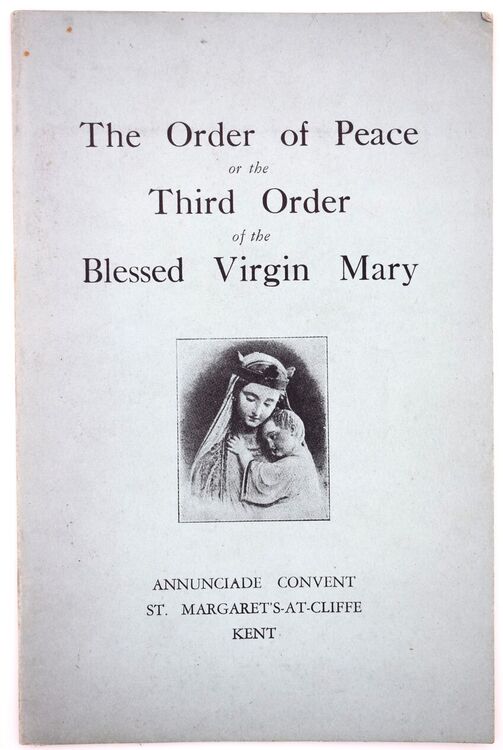 The Order of Peace
or the
Third Order
of the
Blessed Virgin Mary

ANNUNCIADE CONVENT
ST. MARGARET'S-AT-CLIFFE
KENT